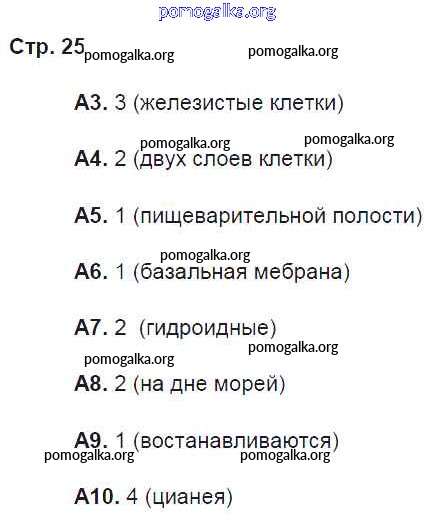 pomogalka.org

Стр. 25 pomogalka.org pomogalka.org

А3. 3 (железистые клетки)

pomogalka.org pomogalka.org

А4. 2 (двух слоев клетки)

А5. 1 (пищеварительной полости)

pomogalka.org

А6. 1 (базальная мебрана)

А7. 2 (гидроидные)

pomogalka.org pomogalka.org

А8. 2 (на дне морей)

А9. 1 (востанавливаются)

pomogalka.org pomogalka.org

А10. 4 (цианея)